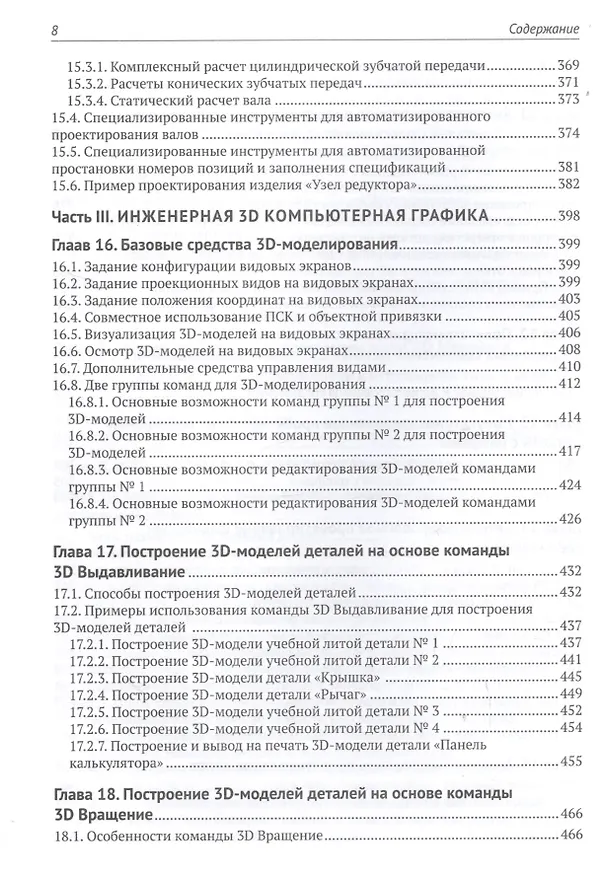 8 Содержание

15.3.1. Комплексный расчет цилиндрической зубчатой передачи 369
15.3.2. Расчеты конических зубчатых передач 371
15.3.4. Статический расчет вала 373
15.4. Специализированные инструменты для автоматизированного проектирования валов 374
15.5. Специализированные инструменты для автоматизированной простановки номеров позиций и заполнения спецификаций 381
15.6. Пример проектирования изделия «Узел редуктора» 382

Часть III. ИНЖЕНЕРНАЯ 3D КОМПЬЮТЕРНАЯ ГРАФИКА 398

Глаав 16. Базовые средства 3D-моделирования 399
16.1. Задание конфигурации видовых экранов 399
16.2. Задание проекционных видов на видовых экранах 399
16.3. Задание положения координат на видовых экранах 403
16.4. Совместное использование ПСК и объектной привязки 405
16.5. Визуализация 3D-моделей на видовых экранах 406
16.6. Осмотр 3D-моделей на видовых экранах 408
16.7. Дополнительные средства управления видами 410
16.8. Две группы команд для 3D-моделирования 412
16.8.1. Основные возможности команд группы № 1 для построения 3D-моделей 414
16.8.2. Основные возможности команд группы № 2 для построения 3D-моделей 417
16.8.3. Основные возможности редактирования 3D-моделей командами группы № 1 424
16.8.4. Основные возможности редактирования 3D-моделей командами группы № 2 426

Глава 17. Построение 3D-моделей деталей на основе команды 3D Выдавливание 432
17.1. Способы построения 3D-моделей деталей 432
17.2. Примеры использования команды 3D Выдавливание для построения 3D-моделей деталей 437
17.2.1. Построение 3D-модели учебной литой детали № 1 437
17.2.2. Построение 3D-модели учебной литой детали № 2 441
17.2.3. Построение 3D-модели детали «Крышка» 445
17.2.4. Построение 3D-модели детали «Рычаг» 449
17.2.5. Построение 3D-модели учебной литой детали № 3 452
17.2.6. Построение 3D-модели учебной литой детали № 4 454
17.2.7. Построение и вывод на печать 3D-модели детали «Панель калькулятора» 455

Глава 18. Построение 3D-моделей деталей на основе команды 3D Вращение 466
18.1. Особенности команды 3D Вращение 466